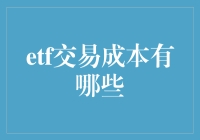 etf交易成本有哪些